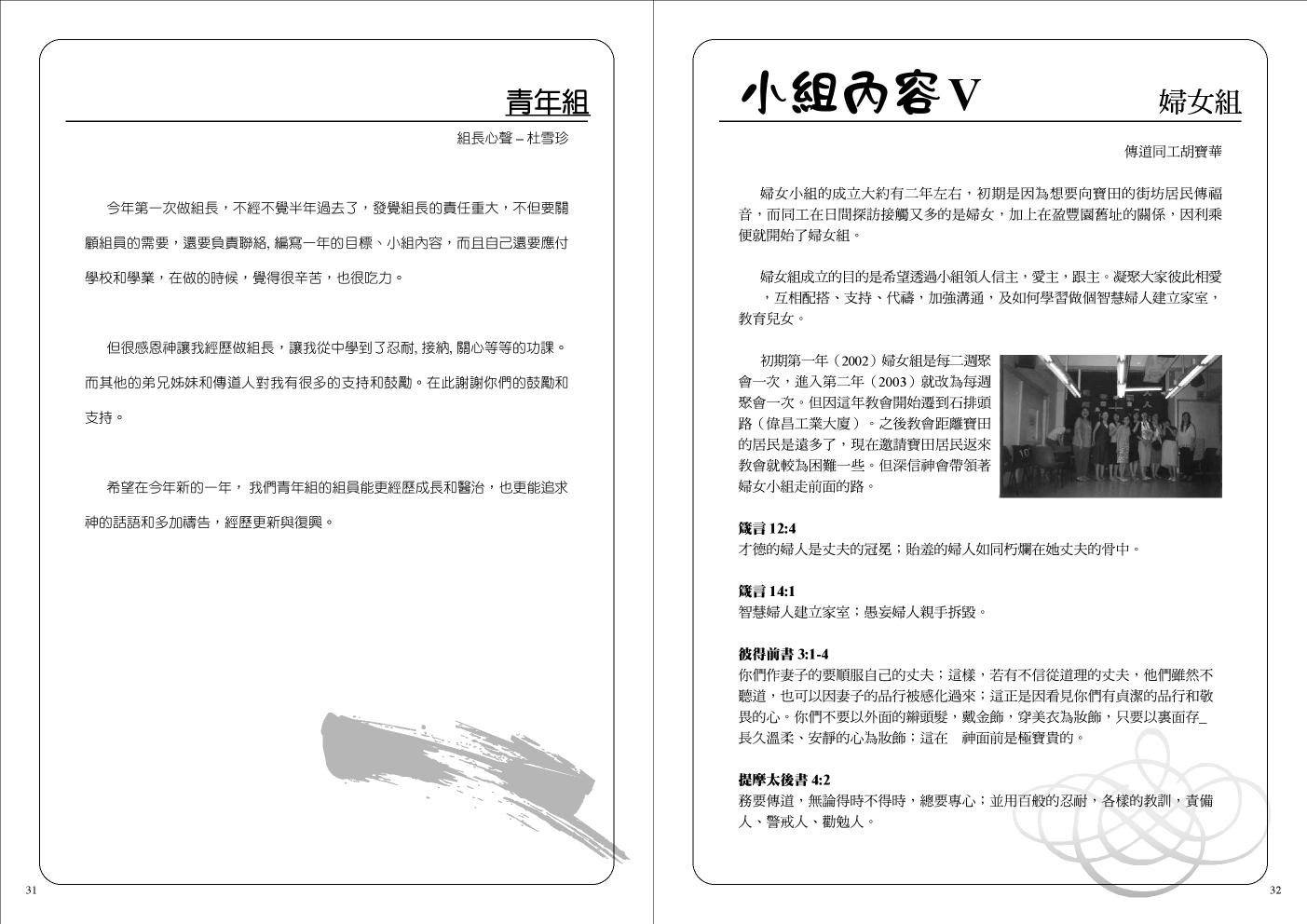 青年組

組長心聲 – 杜雪珍

今年第一次做組長，不經不覺半年過去了，發覺組長的責任重大，不但要關顧組員的需要，還要負責聯絡, 編寫一年的目標、小組內容，而且自己還要應付學校和學業，在做的時候，覺得很辛苦，也很吃力。

但很感恩神讓我經歷做組長，讓我從中學到了忍耐, 接納, 關心等等的功課。而其他的弟兄姊妹和傳道人對我有很多的支持和鼓勵。在此謝謝你們的鼓勵和支持。

希望在今年新的一年， 我們青年組的組員能更經歷成長和醫治，也更能追求神的話語和多加禱告，經歷更新與復興。

31

小組內容 V

婦女組

傳道同工胡寶華

婦女小組的成立大約有二年左右，初期是因為想要向寶田的街坊居民傳福音，而同工在日間探訪接觸又多的是婦女，加上在盈豐園舊址的關係，因利乘便就開始了婦女組。

婦女組成立的目的是希望透過小組領人信主，愛主，跟主。凝聚大家彼此相愛，互相配搭、支持、代禱，加強溝通，及如何學習做個智慧婦人建立家室，教育兒女。

初期第一年（2002）婦女組是每二週聚會一次，進入第二年（2003）就改為每週聚會一次。但因這年教會開始遷到石排頭路（偉昌工業大廈）。之後教會距離寶田的居民是遠多了，現在邀請寶田居民返來教會就較為困難一些。但深信神會帶領著婦女小組走前面的路。

箴言 12:4
才德的婦人是丈夫的冠冕；貽羞的婦人如同朽爛在她丈夫的骨中。

箴言 14:1
智慧婦人建立家室；愚妄婦人親手拆毀。

彼得前書 3:1-4
你們作妻子的要順服自己的丈夫；這樣，若有不信從道理的丈夫，他們雖然不聽道，也可以因妻子的品行被感化過來；這正是因看見你們有貞潔的品行和敬畏的心。你們不要以外面的辮頭髮，戴金飾，穿美衣為妝飾，只要以裏面存_長久溫柔、安靜的心為妝飾；這在　神面前是極寶貴的。

提摩太後書 4:2
務要傳道，無論得時不得時，總要專心；並用百般的忍耐，各樣的教訓，責備人、警戒人、勸勉人。

32